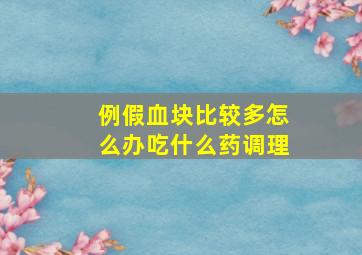 例假血块比较多怎么办吃什么药调理